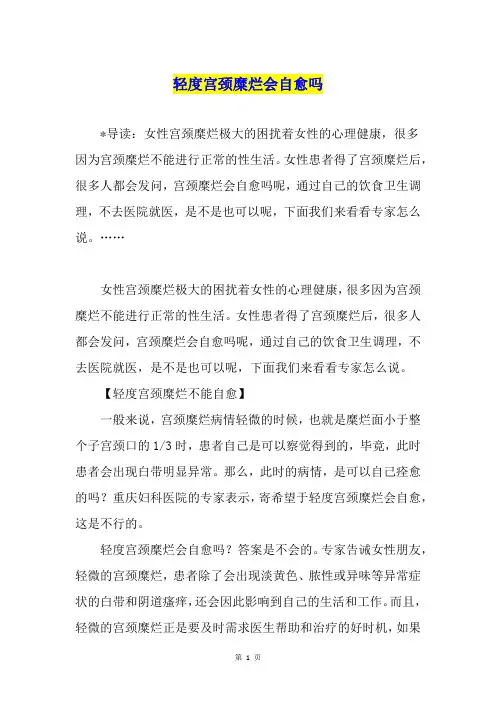 轻度宫颈糜烂会自愈吗

*导读：女性宫颈糜烂极大的困扰着女性的心理健康，很多因为宫颈糜烂不能进行正常的性生活。女性患者得了宫颈糜烂后，很多人都会发问，宫颈糜烂会自愈吗呢，通过自己的饮食卫生调理，不去医院就医，是不是也可以呢，下面我们来看看专家怎么说。……

女性宫颈糜烂极大的困扰着女性的心理健康，很多因为宫颈糜烂不能进行正常的性生活。女性患者得了宫颈糜烂后，很多人都会发问，宫颈糜烂会自愈吗呢，通过自己的饮食卫生调理，不去医院就医，是不是也可以呢，下面我们来看看专家怎么说。

【轻度宫颈糜烂不能自愈】

一般来说，宫颈糜烂病情轻微的时候，也就是糜烂面小于整个子宫颈口的 1/3 时，患者自己是可以察觉得到的，毕竟，此时患者会出现白带明显异常。那么，此时的病情，是可以自己痊愈的吗？重庆妇科医院的专家表示，寄希望于轻度宫颈糜烂会自愈，这是不行的。

轻度宫颈糜烂会自愈吗？答案是不会的。专家告诫女性朋友，轻微的宫颈糜烂，患者除了会出现淡黄色、脓性或异味等异常症状的白带和阴道瘙痒，还会因此影响到自己的生活和工作。而且，轻微的宫颈糜烂正是要及时需求医生帮助和治疗的好时机，如果

第 1 页